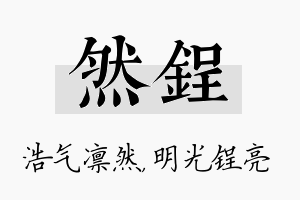 然锃

浩气凛然，明光锃亮